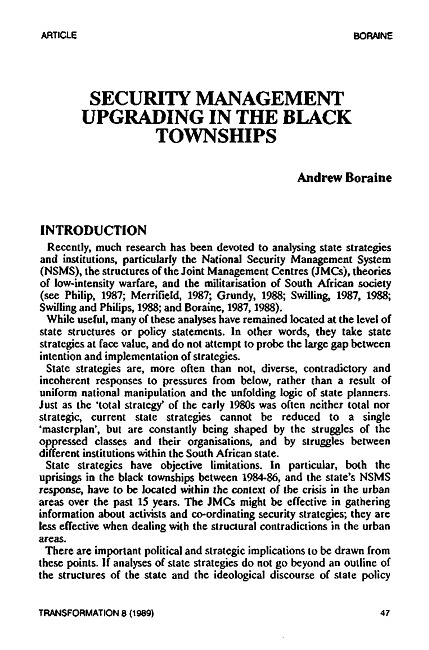 ARTICLE

BORAINE

SECURITY MANAGEMENT UPGRADING IN THE BLACK TOWNSHIPS

Andrew Boraine

INTRODUCTION

Recently, much research has been devoted to analysing state strategies and institutions, particularly the National Security Management System (NSMS), the structures of the Joint Management Centres (JMCs), theories of low-intensity warfare, and the militarisation of South African society (see Philip, 1987; Merrifield, 1987; Grundy, 1988; Swilling, 1987, 1988; Swilling and Philips, 1988; and Boraine, 1987, 1988).

While useful, many of these analyses have remained located at the level of state structures or policy statements. In other words, they take state strategies at face value, and do not attempt to probe the large gap between intention and implementation of strategies.

State strategies are, more often than not, diverse, contradictory and incoherent responses to pressures from below, rather than a result of uniform national manipulation and the unfolding logic of state planners. Just as the 'total strategy' of the early 1980s was often neither total nor strategic, current state strategies cannot be reduced to a single 'masterplan', but are constantly being shaped by the struggles of the oppressed classes and their organisations, and by struggles between different institutions within the South African state.

State strategies have objective limitations. In particular, both the uprisings in the black townships between 1984-86, and the state's NSMS response, have to be located within the context of the crisis in the urban areas over the past 15 years. The JMCs might be effective in gathering information about activists and co-ordinating security strategies; they are less effective when dealing with the structural contradictions in the urban areas.

There are important political and strategic implications to be drawn from these points. If analyses of state strategies do not go beyond an outline of the structures of the state and the ideological discourse of state policy

TRANSFORMATION 8 (1989)

47